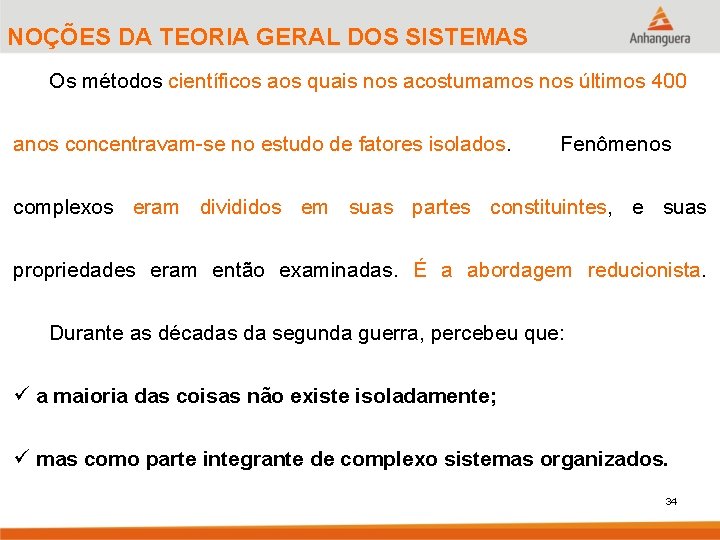 NOÇÕES DA TEORIA GERAL DOS SISTEMAS

Anhanguera

Os métodos científicos aos quais nos acostumamos nos últimos 400 anos concentravam-se no estudo de fatores isolados. Fenômenos complexos eram divididos em suas partes constituintes, e suas propriedades eram então examinadas. É a abordagem reducionista.

Durante as décadas da segunda guerra, percebeu que:

✓ a maioria das coisas não existe isoladamente;

✓ mas como parte integrante de complexo sistemas organizados.

34